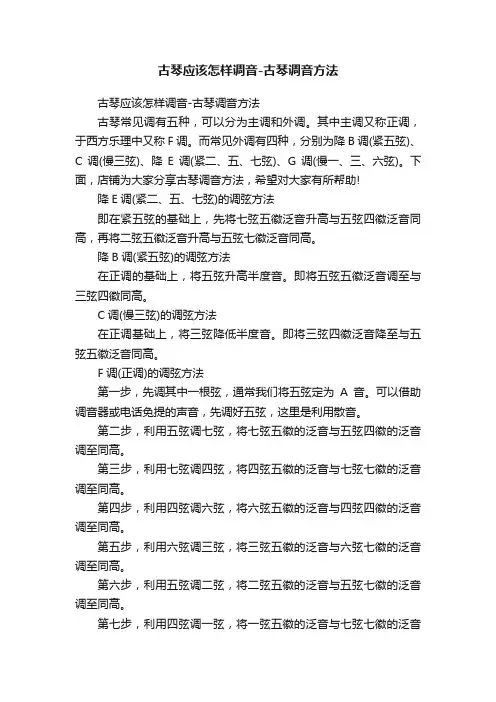 古琴应该怎样调音-古琴调音方法

古琴应该怎样调音-古琴调音方法

古琴常见调有五种，可以分为主调和外调。其中主调又称正调，于西方乐理中又称 F 调。而常见外调有四种，分别为降 B 调(紧五弦)、C 调(慢三弦)、降 E 调(紧二、五、七弦)、G 调(慢一、三、六弦)。下面，店铺为大家分享古琴调音方法，希望对大家有所帮助!

降 E 调(紧二、五、七弦)的调弦方法

即在紧五弦的基础上，先将七弦五徽泛音升高与五弦四徽泛音同高，再将二弦五徽泛音升高与五弦七徽泛音同高。

降 B 调(紧五弦)的调弦方法

在正调的基础上，将五弦升高半度音。即将五弦五徽泛音调至与三弦四徽同高。

C 调(慢三弦)的调弦方法

在正调基础上，将三弦降低半度音。即将三弦四徽泛音降至与五弦五徽泛音同高。

F 调(正调)的调弦方法

第一步，先调其中一根弦，通常我们将五弦定为 A 音。可以借助调音器或电话免提的声音，先调好五弦，这里是利用散音。

第二步，利用五弦调七弦，将七弦五徽的泛音与五弦四徽的泛音调至同高。

第三步，利用七弦调四弦，将四弦五徽的泛音与七弦七徽的泛音调至同高。

第四步，利用四弦调六弦，将六弦五徽的泛音与四弦四徽的泛音调至同高。

第五步，利用六弦调三弦，将三弦五徽的泛音与六弦七徽的泛音调至同高。

第六步，利用五弦调二弦，将二弦五徽的泛音与五弦七徽的泛音调至同高。

第七步，利用四弦调一弦，将一弦五徽的泛音与七弦七徽的泛音